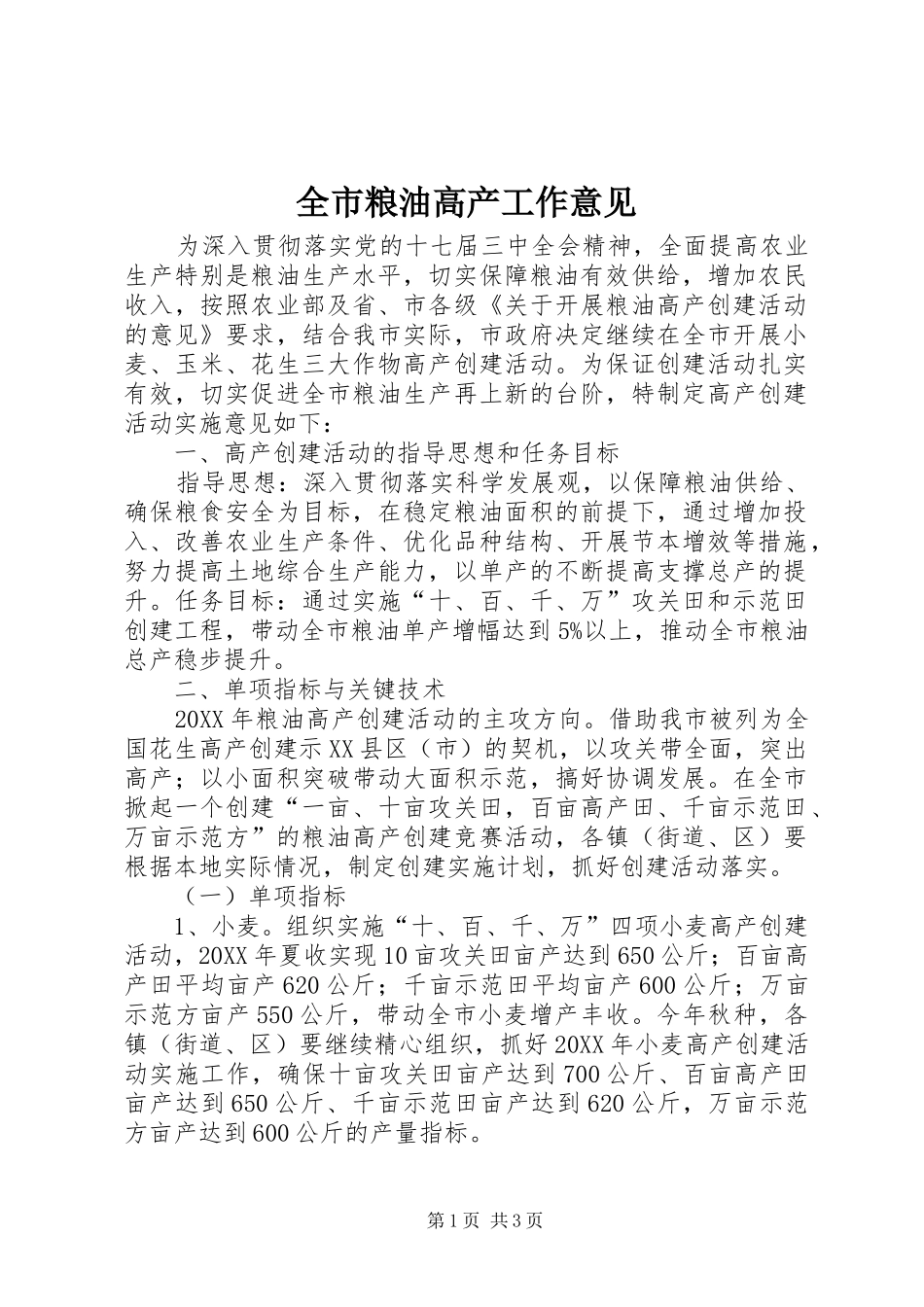 全市粮油高产工作意见

为深入贯彻落实党的十七届三中全会精神，全面提高农业生产特别是粮油生产水平，切实保障粮油有效供给，增加农民收入，按照农业部及省、市各级《关于开展粮油高产创建活动的意见》要求，结合我市实际，市政府决定继续在全市开展小麦、玉米、花生三大作物高产创建活动。为保证创建活动扎实有效，切实促进全市粮油生产再上新的台阶，特制定高产创建活动实施意见如下：

一、高产创建活动的指导思想和任务目标

指导思想：深入贯彻落实科学发展观，以保障粮油供给、确保粮食安全为目标，在稳定粮油面积的前提下，通过增加投入、改善农业生产条件、优化品种结构、开展节本增效等措施，努力提高土地综合生产能力，以单产的不断提高支撑总产的提升。任务目标：通过实施“十、百、千、万”攻关田和示范田创建工程，带动全市粮油单产增幅达到5%以上，推动全市粮油总产稳步提升。

二、单项指标与关键技术

20XX年粮油高产创建活动的主攻方向。借助我市被列为全国花生高产创建示XX县区（市）的契机，以攻关带全面，突出高产；以小面积突破带动大面积示范，搞好协调发展。在全市掀起一个创建“一亩、十亩攻关田，百亩高产田、千亩示范田、万亩示范方”的粮油高产创建竞赛活动，各镇（街道、区）要根据本地实际情况，制定创建实施计划，抓好创建活动落实。

（一）单项指标

1、小麦。组织实施“十、百、千、万”四项小麦高产创建活动，20XX年夏收实现10亩攻关田亩产达到650公斤；百亩高产田平均亩产620公斤；千亩示范田平均亩产600公斤；万亩示范方亩产550公斤，带动全市小麦增产丰收。今年秋种，各镇（街道、区）要继续精心组织，抓好20XX年小麦高产创建活动实施工作，确保十亩攻关田亩产达到700公斤、百亩高产田亩产达到650公斤、千亩示范田亩产达到620公斤，万亩示范方亩产达到600公斤的产量指标。

第1页 共3页